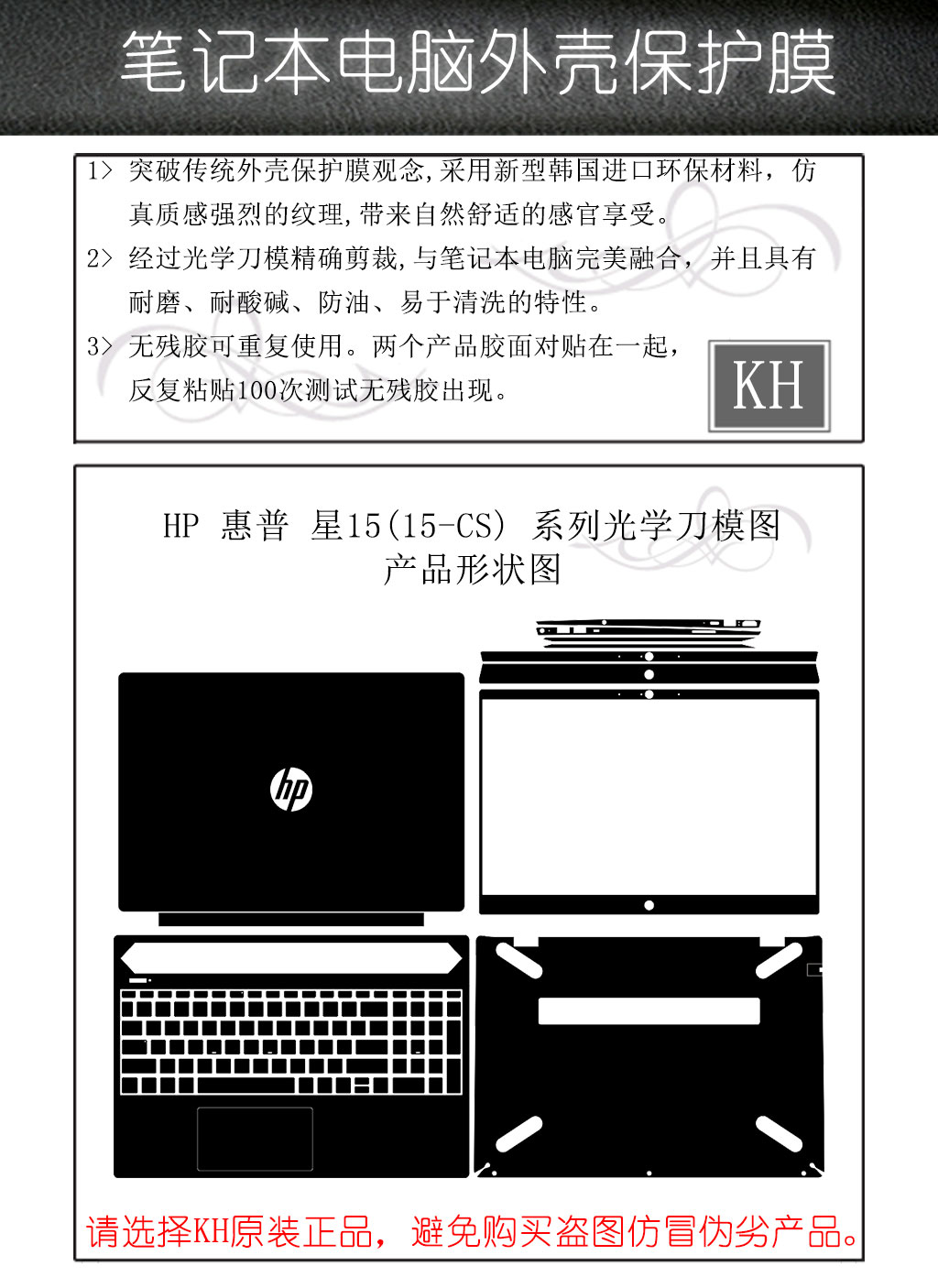 笔记本电脑外壳保护膜

1> 突破传统外壳保护膜观念,采用新型韩国进口环保材料，仿真质感强烈的纹理,带来自然舒适的感官享受。

2> 经过光学刀模精确剪裁,与笔记本电脑完美融合，并且具有耐磨、耐酸碱、防油、易于清洗的特性。

3> 无残胶可重复使用。两个产品胶面对贴在一起，反复粘贴100次测试无残胶出现。

KH

HP 惠普 星15(15-CS) 系列光学刀模图
产品形状图

hp

请选择KH原装正品，避免购买盗图仿冒伪劣产品。